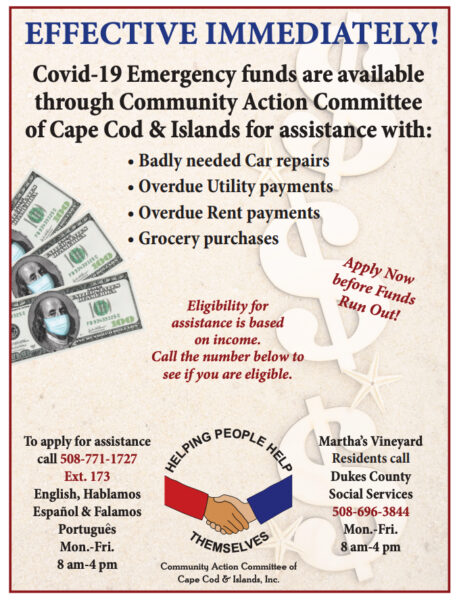 EFFECTIVE IMMEDIATELY!

Covid-19 Emergency funds are available through Community Action Committee of Cape Cod & Islands for assistance with:

• Badly needed Car repairs
• Overdue Utility payments
• Overdue Rent payments
• Grocery purchases

Apply Now before Funds Run Out!

Eligibility for assistance is based on income. Call the number below to see if you are eligible.

To apply for assistance call 508-771-1727 Ext. 173 English, Hablamos Español & Falamos Português Mon.-Fri. 8 am-4 pm

HELPING PEOPLE HELP THEMSELVES

Community Action Committee of Cape Cod & Islands, Inc.

Martha's Vineyard Residents call Dukes County Social Services 508-696-3844 Mon.-Fri. 8 am-4 pm